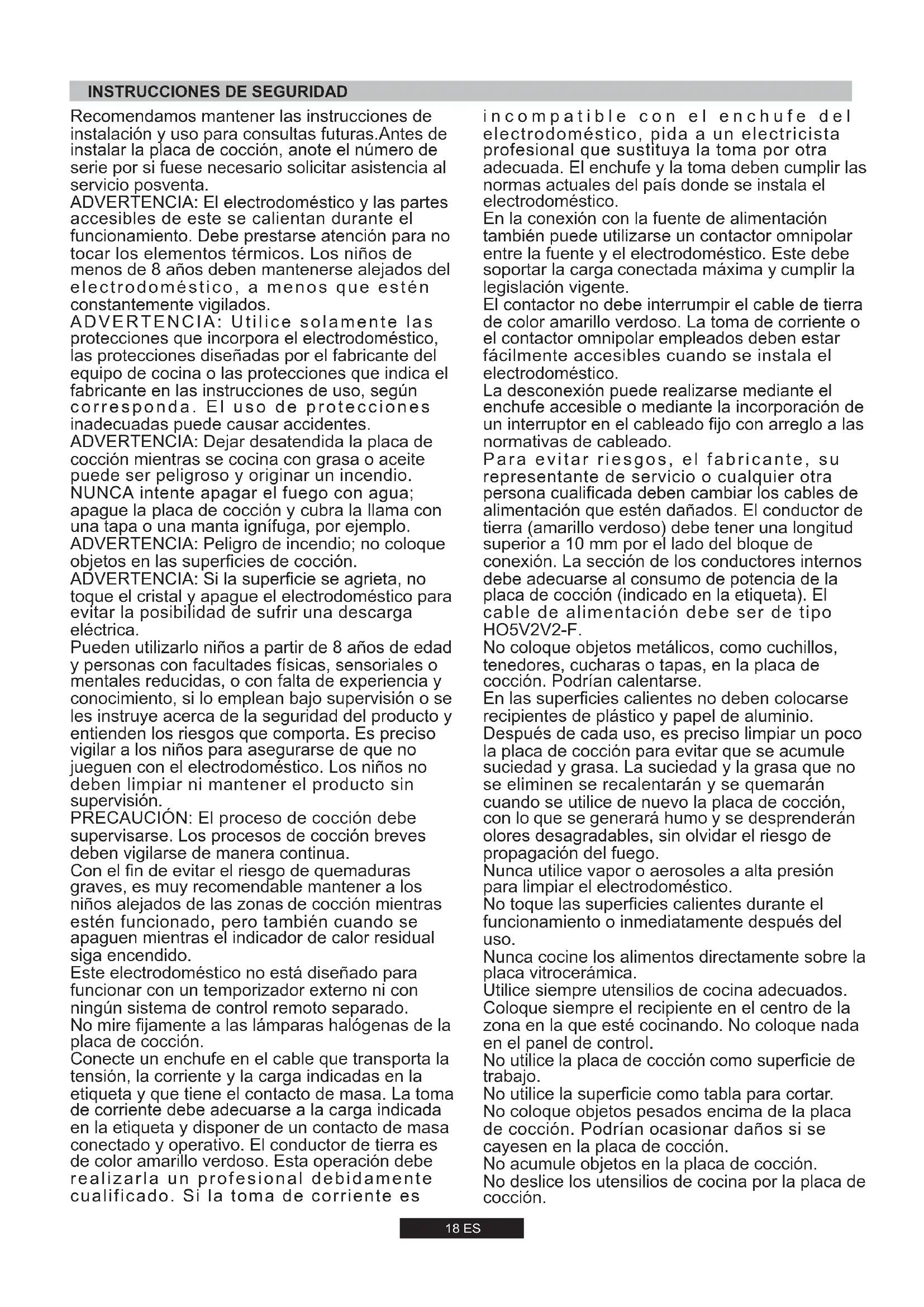 INSTRUCCIONES DE SEGURIDAD

Recomendamos mantener las instrucciones de instalación y uso para consultas futuras.Antes de instalar la placa de cocción, anote el número de serie por si fuese necesario solicitar asistencia al servicio posventa.
ADVERTENCIA: El electrodoméstico y las partes accesibles de este se calientan durante el funcionamiento. Debe prestarse atención para no tocar los elementos térmicos. Los niños de menos de 8 años deben mantenerse alejados del electrodoméstico, a menos que estén constantemente vigilados.
ADVERTENCIA: Utilice solamente las protecciones que incorpora el electrodoméstico, las protecciones diseñadas por el fabricante del equipo de cocina o las protecciones que indica el fabricante en las instrucciones de uso, según corresponda. El uso de protecciones inadecuadas puede causar accidentes.
ADVERTENCIA: Dejar desatendida la placa de cocción mientras se cocina con grasa o aceite puede ser peligroso y originar un incendio. NUNCA intente apagar el fuego con agua; apague la placa de cocción y cubra la llama con una tapa o una manta ignífuga, por ejemplo.
ADVERTENCIA: Peligro de incendio; no coloque objetos en las superficies de cocción.
ADVERTENCIA: Si la superficie se agrieta, no toque el cristal y apague el electrodoméstico para evitar la posibilidad de sufrir una descarga eléctrica.
Pueden utilizarlo niños a partir de 8 años de edad y personas con facultades físicas, sensoriales o mentales reducidas, o con falta de experiencia y conocimiento, si lo emplean bajo supervisión o se les instruye acerca de la seguridad del producto y entienden los riesgos que comporta. Es preciso vigilar a los niños para asegurarse de que no jueguen con el electrodoméstico. Los niños no deben limpiar ni mantener el producto sin supervisión.
PRECAUCIÓN: El proceso de cocción debe supervisarse. Los procesos de cocción breves deben vigilarse de manera continua.
Con el fin de evitar el riesgo de quemaduras graves, es muy recomendable mantener a los niños alejados de las zonas de cocción mientras estén funcionado, pero también cuando se apaguen mientras el indicador de calor residual siga encendido.
Este electrodoméstico no está diseñado para funcionar con un temporizador externo ni con ningún sistema de control remoto separado.
No mire fijamente a las lámparas halógenas de la placa de cocción.
Conecte un enchufe en el cable que transporta la tensión, la corriente y la carga indicadas en la etiqueta y que tiene el contacto de masa. La toma de corriente debe adecuarse a la carga indicada en la etiqueta y disponer de un contacto de masa conectado y operativo. El conductor de tierra es de color amarillo verdoso. Esta operación debe realizarla un profesional debidamente cualificado. Si la toma de corriente es incompatible con el enchufe del electrodoméstico, pida a un electricista profesional que sustituya la toma por otra adecuada. El enchufe y la toma deben cumplir las normas actuales del país donde se instala el electrodoméstico.
En la conexión con la fuente de alimentación también puede utilizarse un contactor omnipolar entre la fuente y el electrodoméstico. Este debe soportar la carga conectada máxima y cumplir la legislación vigente.
El contactor no debe interrumpir el cable de tierra de color amarillo verdoso. La toma de corriente o el contactor omnipolar empleados deben estar fácilmente accesibles cuando se instala el electrodoméstico.
La desconexión puede realizarse mediante el enchufe accesible o mediante la incorporación de un interruptor en el cableado fijo con arreglo a las normativas de cableado.
Para evitar riesgos, el fabricante, su representante de servicio o cualquier otra persona cualificada deben cambiar los cables de alimentación que estén dañados. El conductor de tierra (amarillo verdoso) debe tener una longitud superior a 10 mm por el lado del bloque de conexión. La sección de los conductores internos debe adecuarse al consumo de potencia de la placa de cocción (indicado en la etiqueta). El cable de alimentación debe ser de tipo HO5V2V2-F.
No coloque objetos metálicos, como cuchillos, tenedores, cucharas o tapas, en la placa de cocción. Podrían calentarse.
En las superficies calientes no deben colocarse recipientes de plástico y papel de aluminio.
Después de cada uso, es preciso limpiar un poco la placa de cocción para evitar que se acumule suciedad y grasa. La suciedad y la grasa que no se eliminen se recalentarán y se quemarán cuando se utilice de nuevo la placa de cocción, con lo que se generará humo y se desprenderán olores desagradables, sin olvidar el riesgo de propagación del fuego.
Nunca utilice vapor o aerosoles a alta presión para limpiar el electrodoméstico.
No toque las superficies calientes durante el funcionamiento o inmediatamente después del uso.
Nunca cocine los alimentos directamente sobre la placa vitrocerámica.
Utilice siempre utensilios de cocina adecuados.
Coloque siempre el recipiente en el centro de la zona en la que esté cocinando. No coloque nada en el panel de control.
No utilice la placa de cocción como superficie de trabajo.
No utilice la superficie como tabla para cortar.
No coloque objetos pesados encima de la placa de cocción. Podrían ocasionar daños si se cayesen en la placa de cocción.
No acumule objetos en la placa de cocción.
No deslice los utensilios de cocina por la placa de cocción.

18 ES